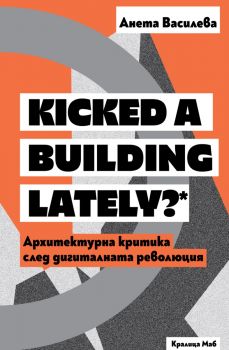 Анета Василева

KICKED A BUILDING LATELY?*

Архитектурна критика след дигиталната революция

Кралица Маб